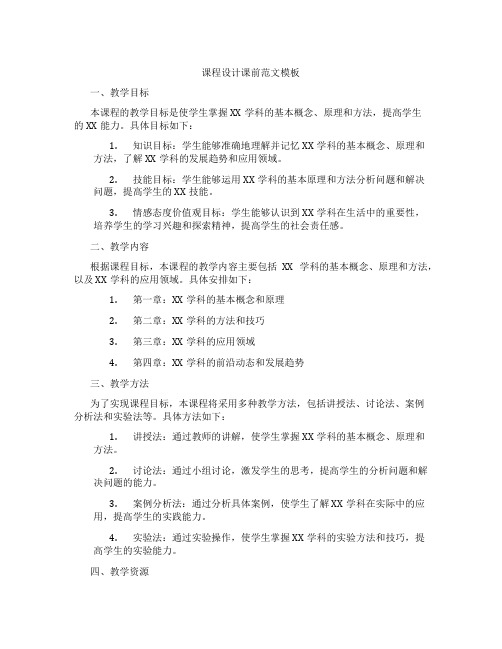 课程设计课前范文模板

一、教学目标

本课程的教学目标是使学生掌握 XX 学科的基本概念、原理和方法，提高学生的 XX 能力。具体目标如下：

1. 知识目标：学生能够准确地理解并记忆 XX 学科的基本概念、原理和方法，了解 XX 学科的发展趋势和应用领域。

2. 技能目标：学生能够运用 XX 学科的基本原理和方法分析问题和解决问题，提高学生的 XX 技能。

3. 情感态度价值观目标：学生能够认识到 XX 学科在生活中的重要性，培养学生的学习兴趣和探索精神，提高学生的社会责任感。

二、教学内容

根据课程目标，本课程的教学内容主要包括 XX 学科的基本概念、原理和方法，以及 XX 学科的应用领域。具体安排如下：

1. 第一章：XX 学科的基本概念和原理

2. 第二章：XX 学科的方法和技巧

3. 第三章：XX 学科的应用领域

4. 第四章：XX 学科的前沿动态和发展趋势

三、教学方法

为了实现课程目标，本课程将采用多种教学方法，包括讲授法、讨论法、案例分析法和实验法等。具体方法如下：

1. 讲授法：通过教师的讲解，使学生掌握 XX 学科的基本概念、原理和方法。

2. 讨论法：通过小组讨论，激发学生的思考，提高学生的分析问题和解决问题的能力。

3. 案例分析法：通过分析具体案例，使学生了解 XX 学科在实际中的应用，提高学生的实践能力。

4. 实验法：通过实验操作，使学生掌握 XX 学科的实验方法和技巧，提高学生的实验能力。

四、教学资源